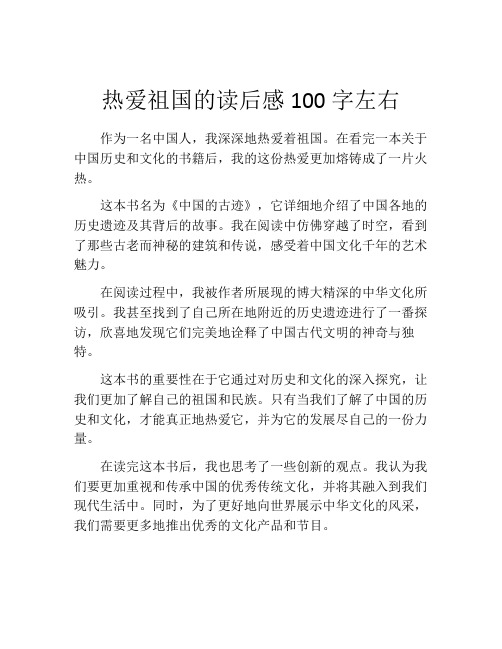 热爱祖国的读后感 100 字左右

作为一名中国人，我深深地热爱着祖国。在看完一本关于中国历史和文化的书籍后，我的这份热爱更加熔铸成了一片火热。

这本书名为《中国的古迹》，它详细地介绍了中国各地的历史遗迹及其背后的故事。我在阅读中仿佛穿越了时空，看到了那些古老而神秘的建筑和传说，感受着中国文化千年的艺术魅力。

在阅读过程中，我被作者所展现的博大精深的中华文化所吸引。我甚至找到了自己所在地附近的历史遗迹进行了一番探访，欣喜地发现它们完美地诠释了中国古代文明的神奇与独特。

这本书的重要性在于它通过对历史和文化的深入探究，让我们更加了解自己的祖国和民族。只有当我们了解了中国的历史和文化，才能真正地热爱它，并为它的发展尽自己的一份力量。

在读完这本书后，我也思考了一些创新的观点。我认为我们要更加重视和传承中国的优秀传统文化，并将其融入到我们现代生活中。同时，为了更好地向世界展示中华文化的风采，我们需要更多地推出优秀的文化产品和节目。